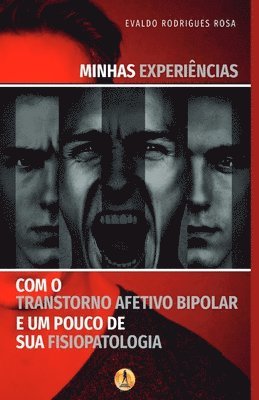 EVALDO RODRIGUES ROSA

MINHAS EXPERIÊNCIAS

COM O TRANSTORNO AFETIVO BIPOLAR E UM POUCO DE SUA FISIOPATOLOGIA